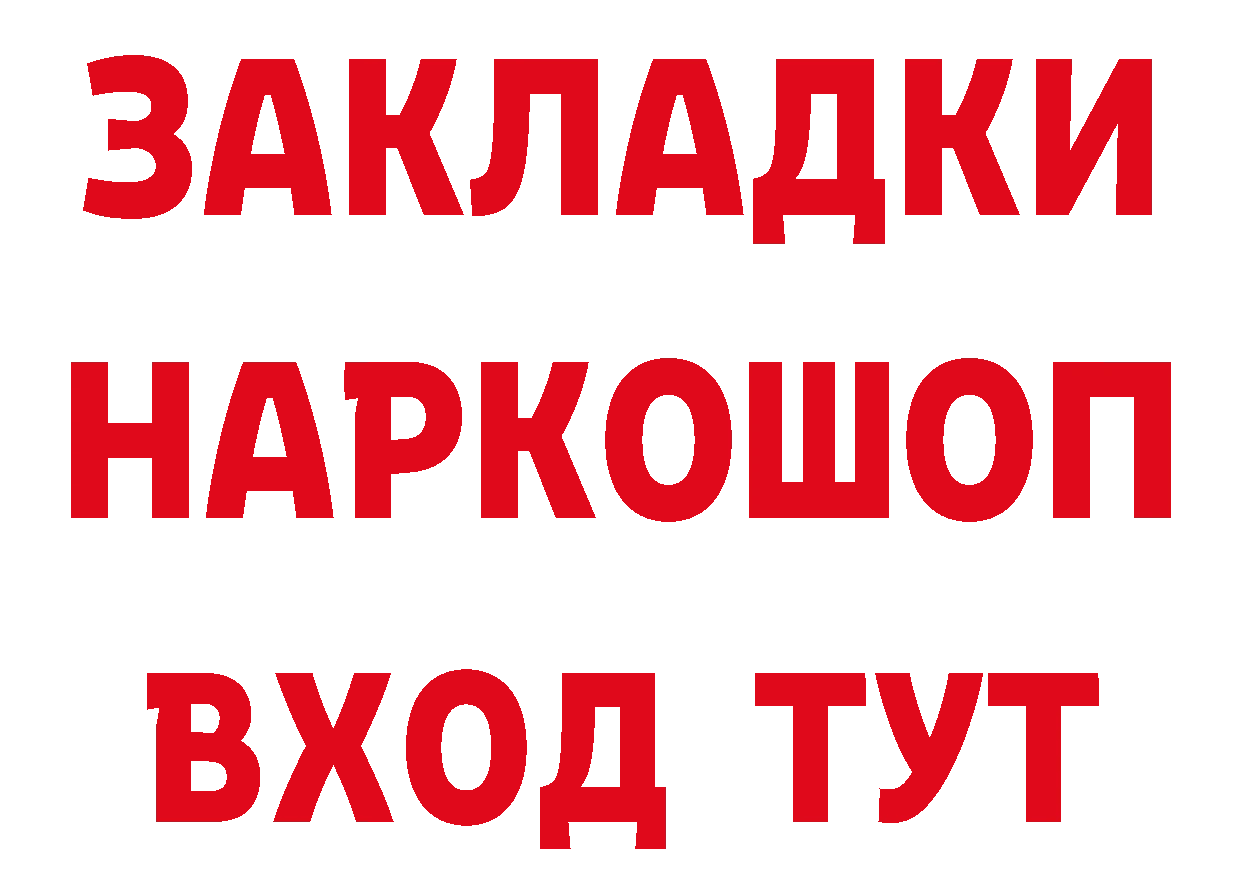 ЗАКЛАДКИ НАРКОШОП ВХОД ТУТ